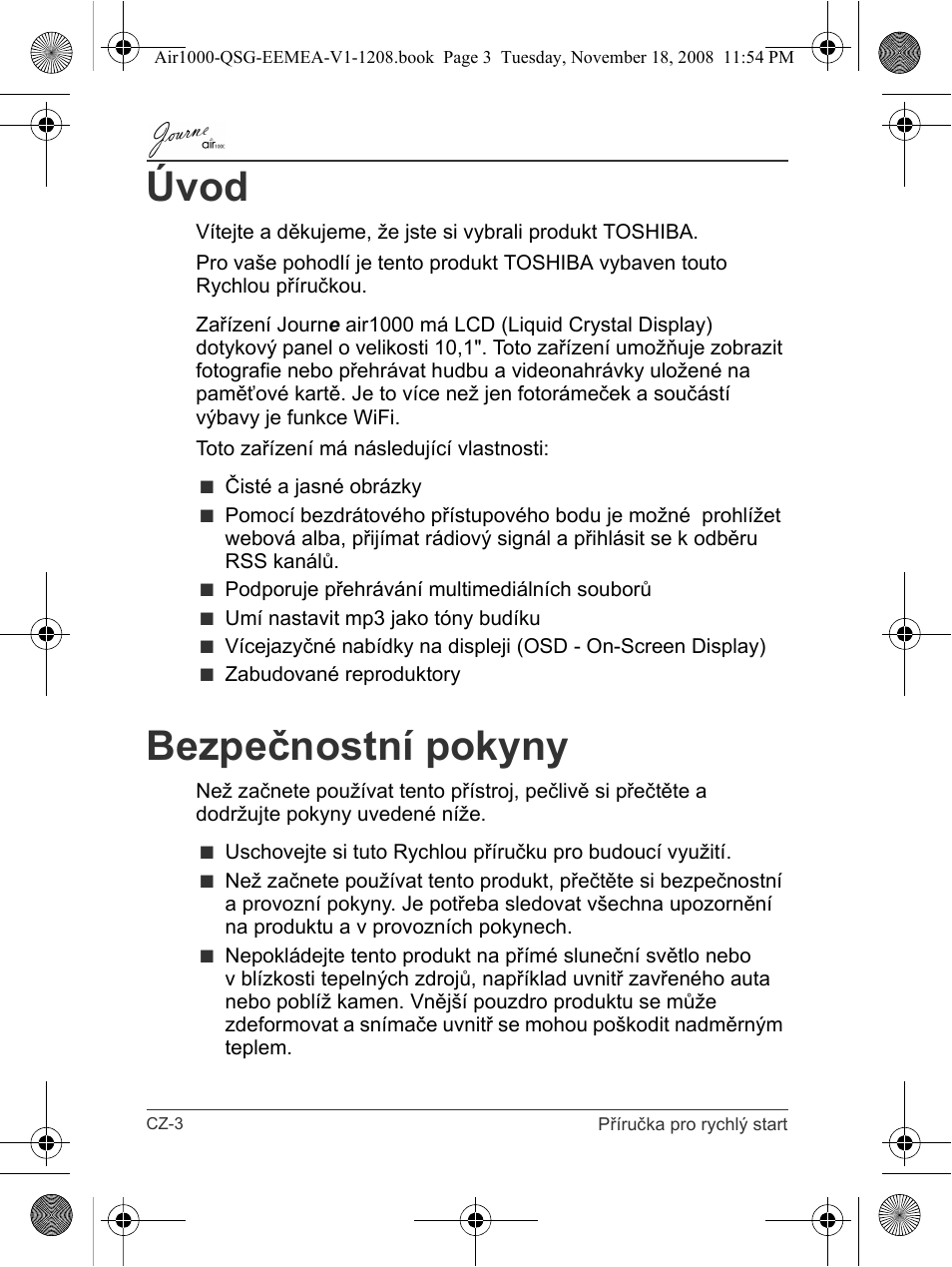 Air1000-QSG-EEMEA-V1-1208.book Page 3 Tuesday, November 18, 2008 11:54 PM

Journe air

Úvod

Vítejte a děkujeme, že jste si vybrali produkt TOSHIBA.

Pro vaše pohodlí je tento produkt TOSHIBA vybaven touto Rychlou příručkou.

Zařízení Journe air1000 má LCD (Liquid Crystal Display) dotykový panel o velikosti 10,1". Toto zařízení umožňuje zobrazit fotografie nebo přehrávat hudbu a videonahrávky uložené na paměťové kartě. Je to více než jen fotorámeček a součástí výbavy je funkce WiFi.

Toto zařízení má následující vlastnosti:

■ Čisté a jasné obrázky
■ Pomocí bezdrátového přístupového bodu je možné prohlížet webová alba, přijímat rádiový signál a přihlásit se k odběru RSS kanálů.
■ Podporuje přehrávání multimediálních souborů
■ Umí nastavit mp3 jako tóny budíku
■ Vícejazyčné nabídky na displeji (OSD - On-Screen Display)
■ Zabudované reproduktory

Bezpečnostní pokyny

Než začnete používat tento přístroj, pečlivě si přečtěte a dodržujte pokyny uvedené níže.

■ Uschovejte si tuto Rychlou příručku pro budoucí využití.
■ Než začnete používat tento produkt, přečtěte si bezpečnostní a provozní pokyny. Je potřeba sledovat všechna upozornění na produktu a v provozních pokynech.
■ Nepokládejte tento produkt na přímé sluneční světlo nebo v blízkosti tepelných zdrojů, například uvnitř zavřeného auta nebo poblíž kamen. Vnější pouzdro produktu se může zdeformovat a snímače uvnitř se mohou poškodit nadměrným teplem.

CZ-3
Příručka pro rychlý start